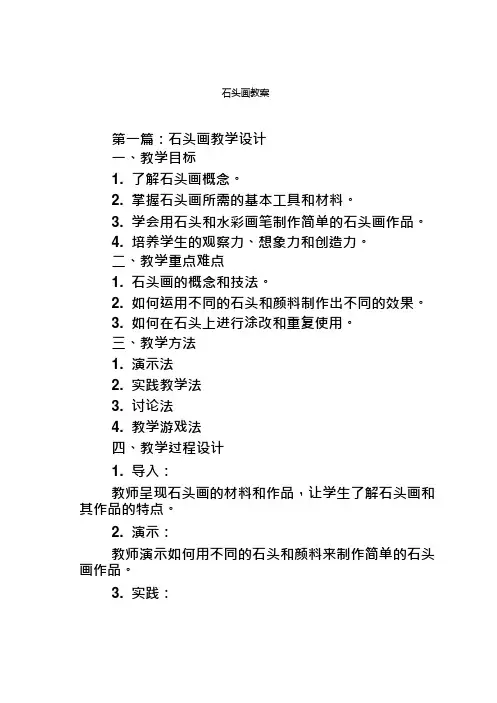 石头画教案

第一篇：石头画教学设计
一、教学目标
1. 了解石头画概念。
2. 掌握石头画所需的基本工具和材料。
3. 学会用石头和水彩画笔制作简单的石头画作品。
4. 培养学生的观察力、想象力和创造力。
二、教学重点难点
1. 石头画的概念和技法。
2. 如何运用不同的石头和颜料制作出不同的效果。
3. 如何在石头上进行涂改和重复使用。
三、教学方法
1. 演示法
2. 实践教学法
3. 讨论法
4. 教学游戏法
四、教学过程设计
1. 导入：
教师呈现石头画的材料和作品，让学生了解石头画和其作品的特点。
2. 演示：
教师演示如何用不同的石头和颜料来制作简单的石头画作品。
3. 实践：